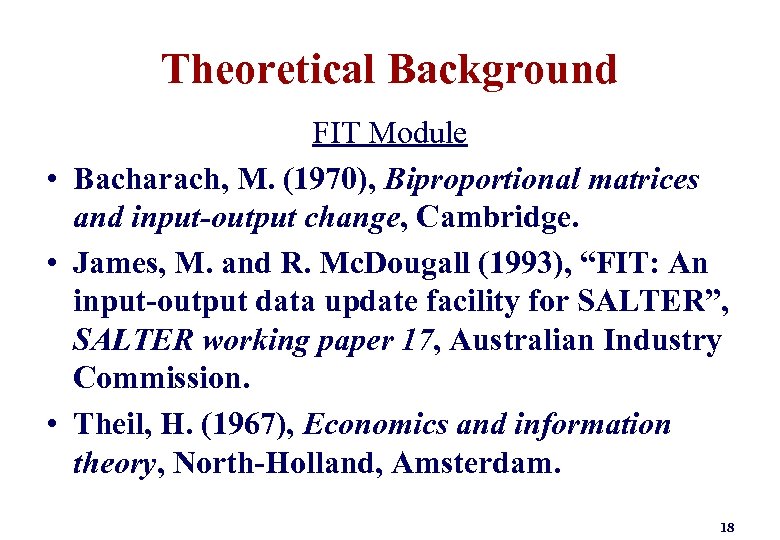 Theoretical Background

FIT Module

• Bacharach, M. (1970), Biproportional matrices and input-output change, Cambridge.

• James, M. and R. McDougall (1993), "FIT: An input-output data update facility for SALTER", SALTER working paper 17, Australian Industry Commission.

• Theil, H. (1967), Economics and information theory, North-Holland, Amsterdam.

18